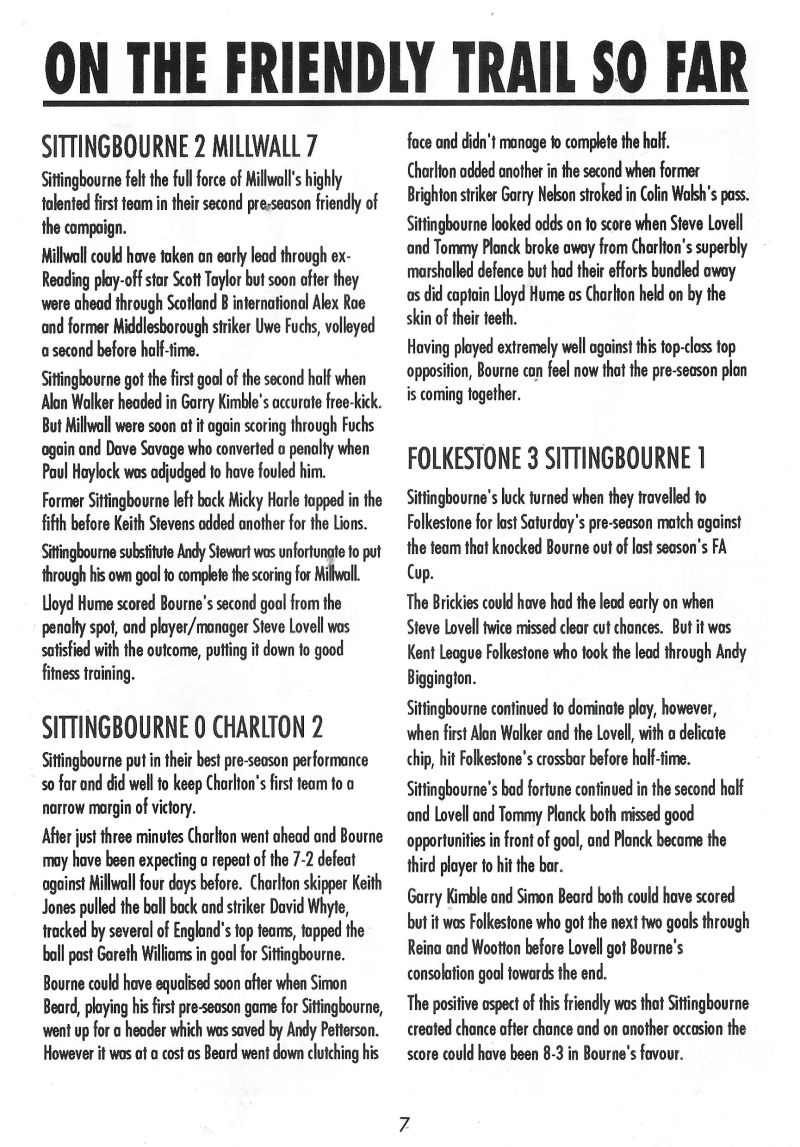 ON THE FRIENDLY TRAIL SO FAR

SITTINGBOURNE 2 MILLWALL 7

Sittingbourne felt the full force of Millwall's highly talented first team in their second pre-season friendly of the campaign.

Millwall could have taken an early lead through ex-Reading play-off star Scott Taylor but soon after they were ahead through Scotland B international Alex Rae and former Middlesborough striker Uwe Fuchs, volleyed a second before half-time.

Sittingbourne got the first goal of the second half when Alan Walker headed in Garry Kimble's accurate free-kick. But Millwall were soon at it again scoring through Fuchs again and Dave Savage who converted a penalty when Paul Haylock was adjudged to have fouled him.

Former Sittingbourne left back Micky Harle tapped in the fifth before Keith Stevens added another for the Lions.

Sittingbourne substitute Andy Stewart was unfortunate to put through his own goal to complete the scoring for Millwall.

Lloyd Hume scored Bourne's second goal from the penalty spot, and player/manager Steve Lovell was satisfied with the outcome, putting it down to good fitness training.

SITTINGBOURNE 0 CHARLTON 2

Sittingbourne put in their best pre-season performance so far and did well to keep Charlton's first team to a narrow margin of victory.

After just three minutes Charlton went ahead and Bourne may have been expecting a repeat of the 7-2 defeat against Millwall four days before. Charlton skipper Keith Jones pulled the ball back and striker David Whyte, tracked by several of England's top teams, tapped the ball past Gareth Williams in goal for Sittingbourne.

Bourne could have equalised soon after when Simon Beard, playing his first pre-season game for Sittingbourne, went up for a header which was saved by Andy Petterson. However it was at a cost as Beard went down clutching his face and didn't manage to complete the half.

Charlton added another in the second when former Brighton striker Garry Nelson stroked in Colin Walsh's pass.

Sittingbourne looked odds on to score when Steve Lovell and Tommy Planck broke away from Charlton's superbly marshalled defence but had their efforts bundled away as did captain Lloyd Hume as Charlton held on by the skin of their teeth.

Having played extremely well against this top-class top opposition, Bourne can feel now that the pre-season plan is coming together.

FOLKESTONE 3 SITTINGBOURNE 1

Sittingbourne's luck turned when they travelled to Folkestone for last Saturday's pre-season match against the team that knocked Bourne out of last season's FA Cup.

The Brickies could have had the lead early on when Steve Lovell twice missed clear cut chances. But it was Kent League Folkestone who took the lead through Andy Biggington.

Sittingbourne continued to dominate play, however, when first Alan Walker and the Lovell, with a delicate chip, hit Folkestone's crossbar before half-time.

Sittingbourne's bad fortune continued in the second half and Lovell and Tommy Planck both missed good opportunities in front of goal, and Planck became the third player to hit the bar.

Garry Kimble and Simon Beard both could have scored but it was Folkestone who got the next two goals through Reina and Wootton before Lovell got Bourne's consolation goal towards the end.

The positive aspect of this friendly was that Sittingbourne created chance after chance and on another occasion the score could have been 8-3 in Bourne's favour.

7